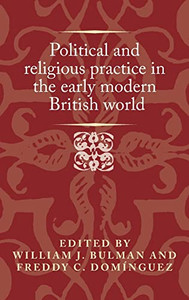 Political and religious practice in the early modern British world

EDITED BY
WILLIAM J. BULMAN AND
FREDDY C. DOMÍNGUEZ